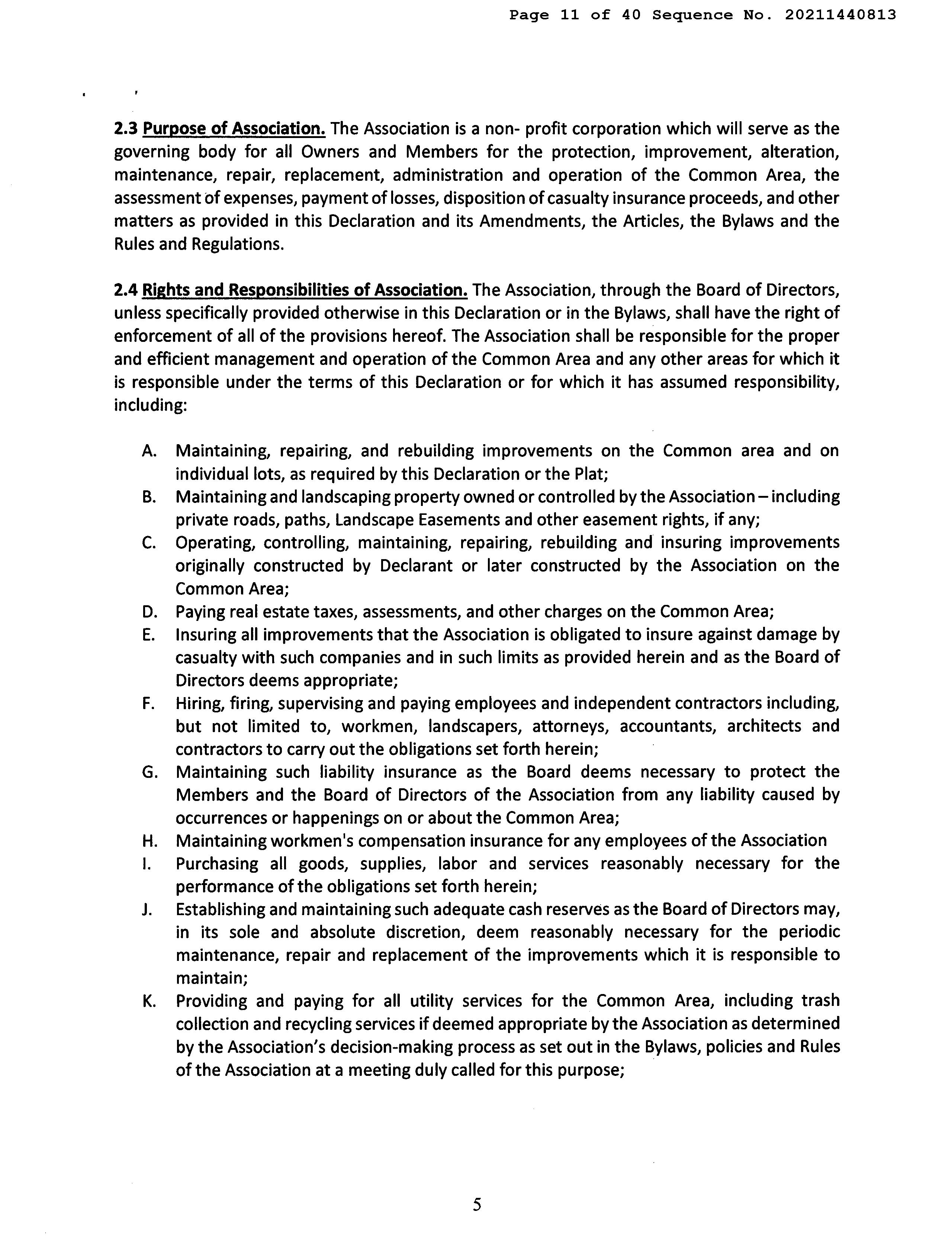 Page 11 of 40 Sequence No. 20211440813

2.3 Purpose of Association. The Association is a non- profit corporation which will serve as the governing body for all Owners and Members for the protection, improvement, alteration, maintenance, repair, replacement, administration and operation of the Common Area, the assessment of expenses, payment of losses, disposition of casualty insurance proceeds, and other matters as provided in this Declaration and its Amendments, the Articles, the Bylaws and the Rules and Regulations.

2.4 Rights and Responsibilities of Association. The Association, through the Board of Directors, unless specifically provided otherwise in this Declaration or in the Bylaws, shall have the right of enforcement of all of the provisions hereof. The Association shall be responsible for the proper and efficient management and operation of the Common Area and any other areas for which it is responsible under the terms of this Declaration or for which it has assumed responsibility, including:

A. Maintaining, repairing, and rebuilding improvements on the Common area and on individual lots, as required by this Declaration or the Plat;
B. Maintaining and landscaping property owned or controlled by the Association – including private roads, paths, Landscape Easements and other easement rights, if any;
C. Operating, controlling, maintaining, repairing, rebuilding and insuring improvements originally constructed by Declarant or later constructed by the Association on the Common Area;
D. Paying real estate taxes, assessments, and other charges on the Common Area;
E. Insuring all improvements that the Association is obligated to insure against damage by casualty with such companies and in such limits as provided herein and as the Board of Directors deems appropriate;
F. Hiring, firing, supervising and paying employees and independent contractors including, but not limited to, workmen, landscapers, attorneys, accountants, architects and contractors to carry out the obligations set forth herein;
G. Maintaining such liability insurance as the Board deems necessary to protect the Members and the Board of Directors of the Association from any liability caused by occurrences or happenings on or about the Common Area;
H. Maintaining workmen's compensation insurance for any employees of the Association
I. Purchasing all goods, supplies, labor and services reasonably necessary for the performance of the obligations set forth herein;
J. Establishing and maintaining such adequate cash reserves as the Board of Directors may, in its sole and absolute discretion, deem reasonably necessary for the periodic maintenance, repair and replacement of the improvements which it is responsible to maintain;
K. Providing and paying for all utility services for the Common Area, including trash collection and recycling services if deemed appropriate by the Association as determined by the Association's decision-making process as set out in the Bylaws, policies and Rules of the Association at a meeting duly called for this purpose;

5